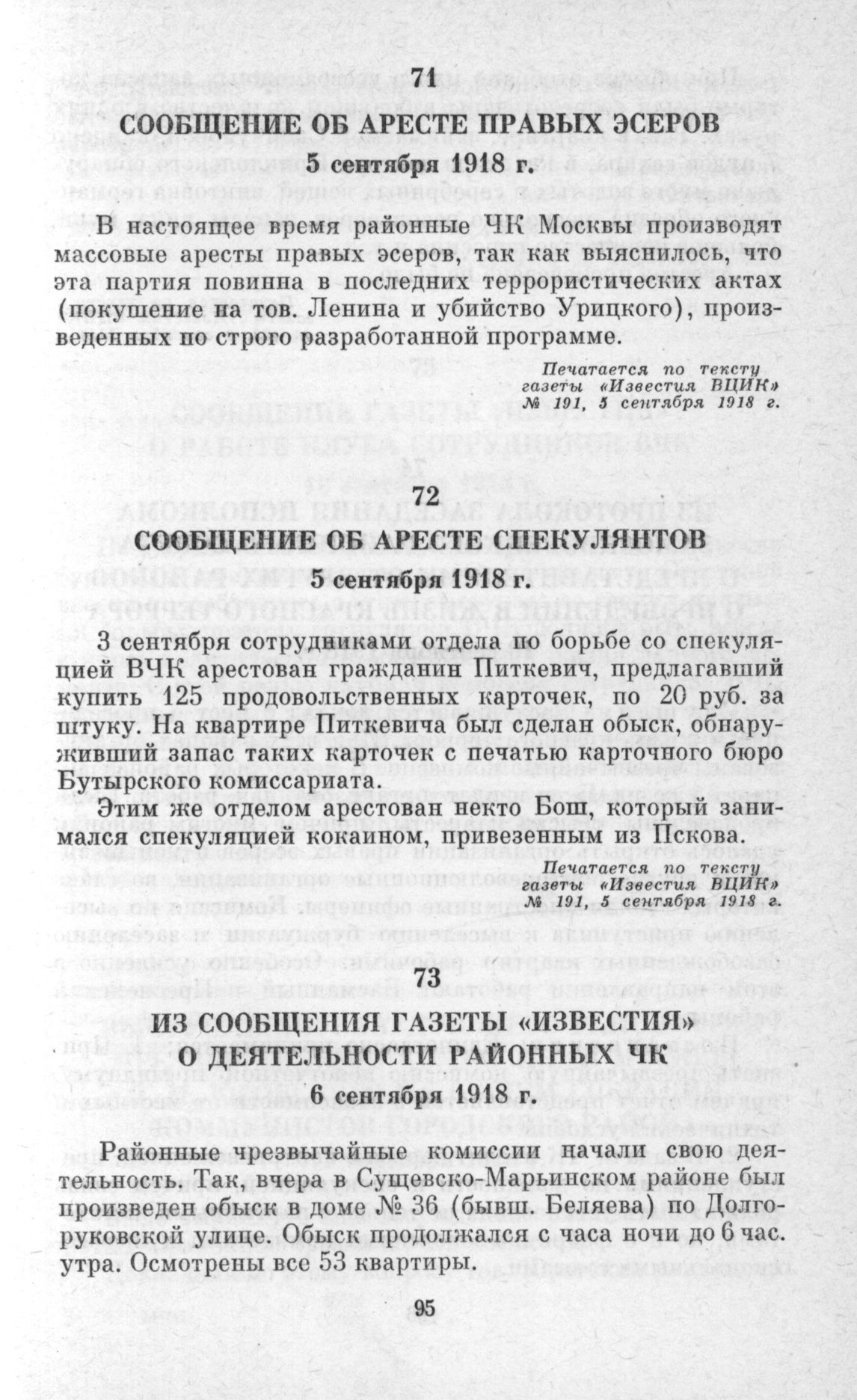 71

СООБЩЕНИЕ ОБ АРЕСТЕ ПРАВЫХ ЭСЕРОВ

5 сентября 1918 г.

В настоящее время районные ЧК Москвы производят массовые аресты правых эсеров, так как выяснилось, что эта партия повинна в последних террористических актах (покушение на тов. Ленина и убийство Урицкого), произведенных по строго разработанной программе.

Печатается по тексту газеты «Известия ВЦИК» № 191, 5 сентября 1918 г.

72

СООБЩЕНИЕ ОБ АРЕСТЕ СПЕКУЛЯНТОВ

5 сентября 1918 г.

3 сентября сотрудниками отдела по борьбе со спекуляцией ВЧК арестован гражданин Питкевич, предлагавший купить 125 продовольственных карточек, по 20 руб. за штуку. На квартире Питкевича был сделан обыск, обнаруживший запас таких карточек с печатью карточного бюро Бутырского комиссариата.

Этим же отделом арестован некто Бош, который занимался спекуляцией кокаином, привезенным из Пскова.

Печатается по тексту газеты «Известия ВЦИК» № 191, 5 сентября 1918 г.

73

ИЗ СООБЩЕНИЯ ГАЗЕТЫ «ИЗВЕСТИЯ» О ДЕЯТЕЛЬНОСТИ РАЙОННЫХ ЧК

6 сентября 1918 г.

Районные чрезвычайные комиссии начали свою деятельность. Так, вчера в Сущевско-Марьинском районе был произведен обыск в доме № 36 (бывш. Беляева) по Долгоруковской улице. Обыск продолжался с часа ночи до 6 час. утра. Осмотрены все 53 квартиры.

95